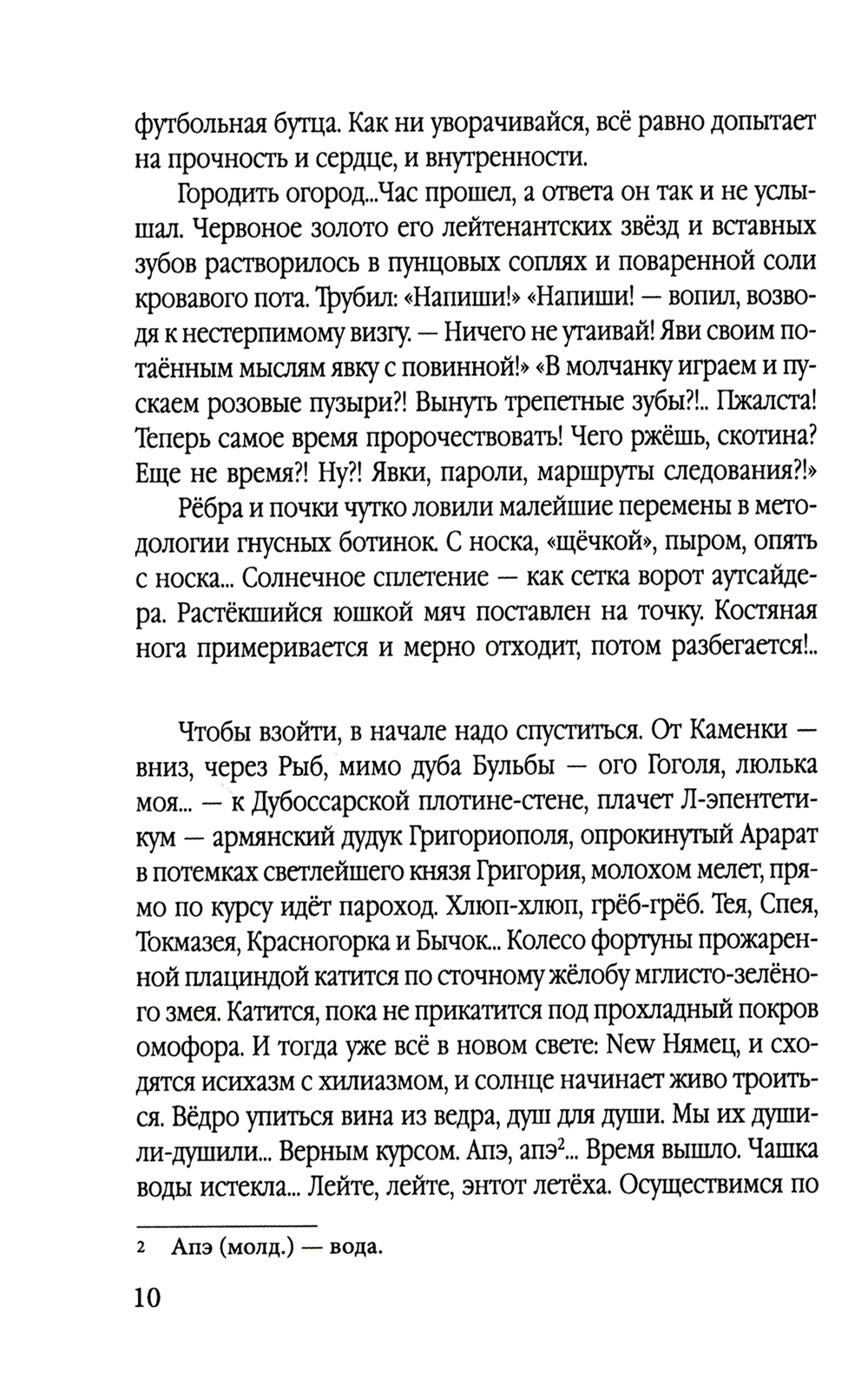 футбольная бутца. Как ни уворачивайся, всё равно допытает на прочность и сердце, и внутренности.

Городить огород...Час прошел, а ответа он так и не услышал. Червоное золото его лейтенантских звёзд и вставных зубов растворилось в пунцовых соплях и поваренной соли кровавого пота. Трубил: «Напиши!» «Напиши! — вопил, возводя к нестерпимому визгу. — Ничего не утаивай! Яви своим потаённым мыслям явку с повинной!» «В молчанку играем и пускаем розовые пузыри?! Вынуть трепетные зубы?!.. Пжалста! Теперь самое время пророчествовать! Чего ржёшь, скотина? Еще не время?! Ну?! Явки, пароли, маршруты следования?!»

Рёбра и почки чутко ловили малейшие перемены в методологии гнусных ботинок. С носка, «щёчкой», пыром, опять с носка... Солнечное сплетение — как сетка ворот аутсайдера. Растёкшийся юшкой мяч поставлен на точку. Костяная нога примеривается и мерно отходит, потом разбегается!..

Чтобы взойти, в начале надо спуститься. От Каменки — вниз, через Рыб, мимо дуба Бульбы — ого Гоголя, люлька моя... — к Дубоссарской плотине-стене, плачет Л-эпентетикум — армянский дудук Григориополя, опрокинутый Арарат в потемках светлейшего князя Григория, молохом мелет, прямо по курсу идёт пароход. Хлюп-хлюп, грёб-грёб. Тея, Спея, Токмазея, Красногорка и Бычок... Колесо фортуны прожаренной плациндой катится по сточному жёлобу мглисто-зелёного змея. Катится, пока не прикатится под прохладный покров омофора. И тогда уже всё в новом свете: New Нямец, и сходятся исихазм с хилиазмом, и солнце начинает живо троиться. Вёдро упиться вина из ведра, душ для души. Мы их душили-душили... Верным курсом. Апэ, апэ$^2$... Время вышло. Чашка воды истекла... Лейте, лейте, энтот летёха. Осуществимся по

2 Апэ (молд.) — вода.

10